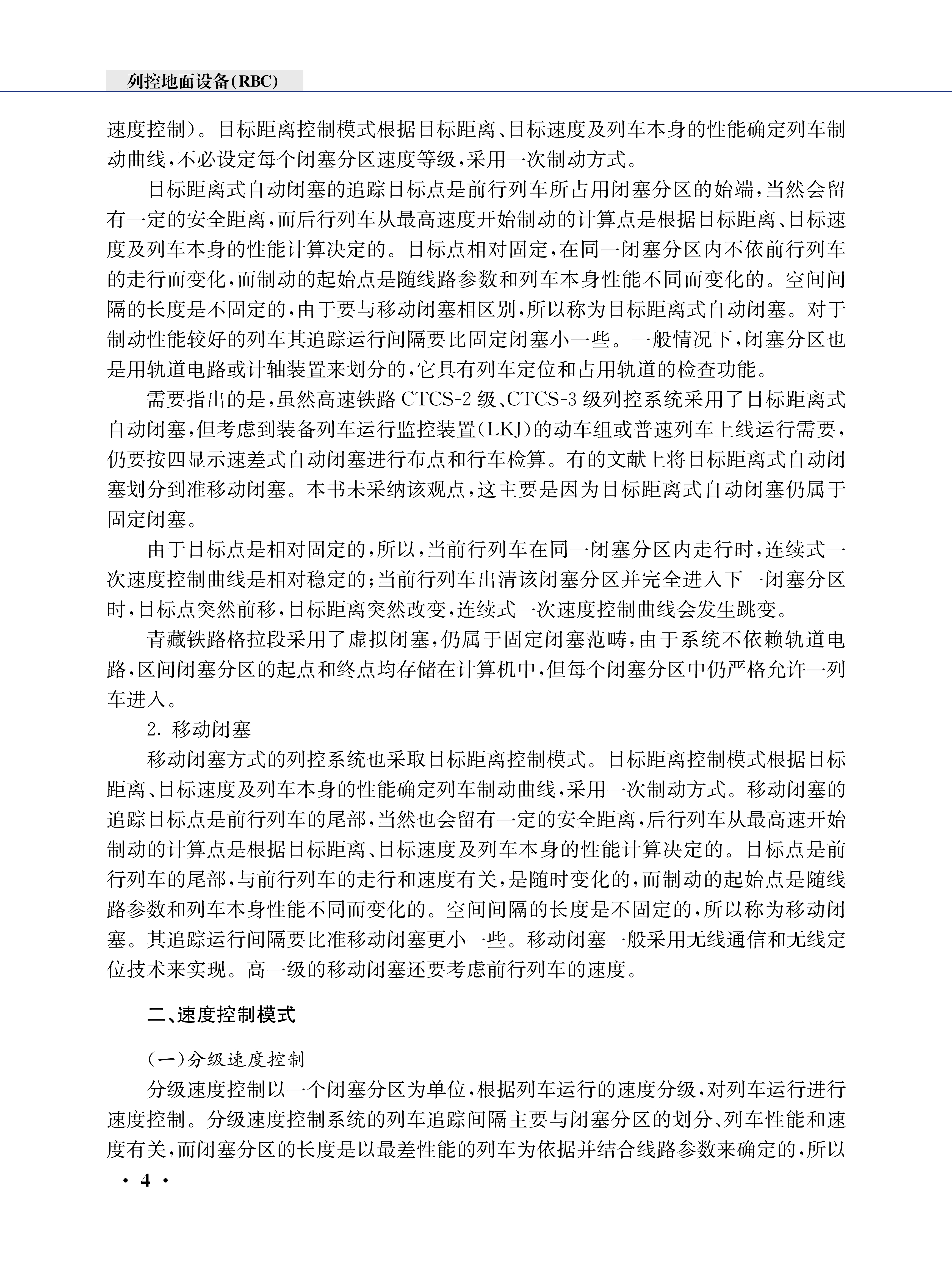 列控地面设备(RBC)

速度控制)。目标距离控制模式根据目标距离、目标速度及列车本身的性能确定列车制动曲线,不必设定每个闭塞分区速度等级,采用一次制动方式。

目标距离式自动闭塞的追踪目标点是前行列车所占用闭塞分区的始端,当然会留有一定的安全距离,而后行列车从最高速度开始制动的计算点是根据目标距离、目标速度及列车本身的性能计算决定的。目标点相对固定,在同一闭塞分区内不依前行列车的走行而变化,而制动的起始点是随线路参数和列车本身性能不同而变化的。空间间隔的长度是不固定的,由于要与移动闭塞相区别,所以称为目标距离式自动闭塞。对于制动性能较好的列车其追踪运行间隔要比固定闭塞小一些。一般情况下,闭塞分区也是用轨道电路或计轴装置来划分的,它具有列车定位和占用轨道的检查功能。

需要指出的是,虽然高速铁路 CTCS-2 级、CTCS-3 级列控系统采用了目标距离式自动闭塞,但考虑到装备列车运行监控装置(LKJ)的动车组或普速列车上线运行需要,仍要按四显示速差式自动闭塞进行布点和行车检算。有的文献上将目标距离式自动闭塞划分到准移动闭塞。本书未采纳该观点,这主要是因为目标距离式自动闭塞仍属于固定闭塞。

由于目标点是相对固定的,所以,当前行列车在同一闭塞分区内走行时,连续式一次速度控制曲线是相对稳定的;当前行列车出清该闭塞分区并完全进入下一闭塞分区时,目标点突然前移,目标距离突然改变,连续式一次速度控制曲线会发生跳变。

青藏铁路格拉段采用了虚拟闭塞,仍属于固定闭塞范畴,由于系统不依赖轨道电路,区间闭塞分区的起点和终点均存储在计算机中,但每个闭塞分区中仍严格允许一列车进入。

2. 移动闭塞

移动闭塞方式的列控系统也采取目标距离控制模式。目标距离控制模式根据目标距离、目标速度及列车本身的性能确定列车制动曲线,采用一次制动方式。移动闭塞的追踪目标点是前行列车的尾部,当然也会留有一定的安全距离,后行列车从最高速开始制动的计算点是根据目标距离、目标速度及列车本身的性能计算决定的。目标点是前行列车的尾部,与前行列车的走行和速度有关,是随时变化的,而制动的起始点是随线路参数和列车本身性能不同而变化的。空间间隔的长度是不固定的,所以称为移动闭塞。其追踪运行间隔要比准移动闭塞更小一些。移动闭塞一般采用无线通信和无线定位技术来实现。高一级的移动闭塞还要考虑前行列车的速度。

二、速度控制模式

(一)分级速度控制

分级速度控制以一个闭塞分区为单位,根据列车运行的速度分级,对列车运行进行速度控制。分级速度控制系统的列车追踪间隔主要与闭塞分区的划分、列车性能和速度有关,而闭塞分区的长度是以最差性能的列车为依据并结合线路参数来确定的,所以

· 4 ·